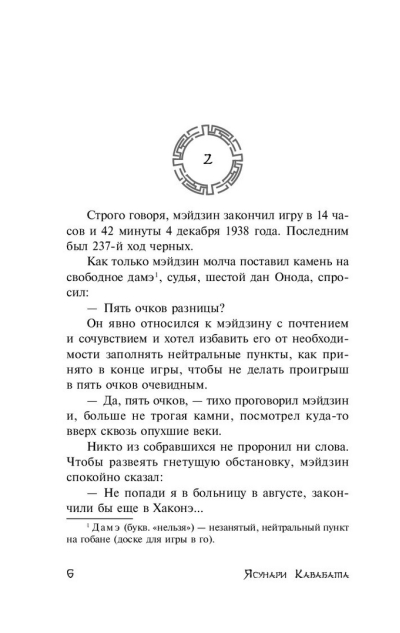 2

Строго говоря, мэйдзин закончил игру в 14 часов и 42 минуты 4 декабря 1938 года. Последним был 237-й ход черных.

Как только мэйдзин молча поставил камень на свободное дамэ$^1$, судья, шестой дан Онода, спросил:

— Пять очков разницы?

Он явно относился к мэйдзину с почтением и сочувствием и хотел избавить его от необходимости заполнять нейтральные пункты, как принято в конце игры, чтобы не делать проигрыш в пять очков очевидным.

— Да, пять очков, — тихо проговорил мэйдзин и, больше не трогая камни, посмотрел куда-то вверх сквозь опухшие веки.

Никто из собравшихся не проронил ни слова. Чтобы развеять гнетущую обстановку, мэйдзин спокойно сказал:

— Не попади я в больницу в августе, закончили бы еще в Хаконэ...

$^1$ Дамэ (букв. «нельзя») — незанятый, нейтральный пункт на гобане (доске для игры в го).

6 Ясунари Кавабата